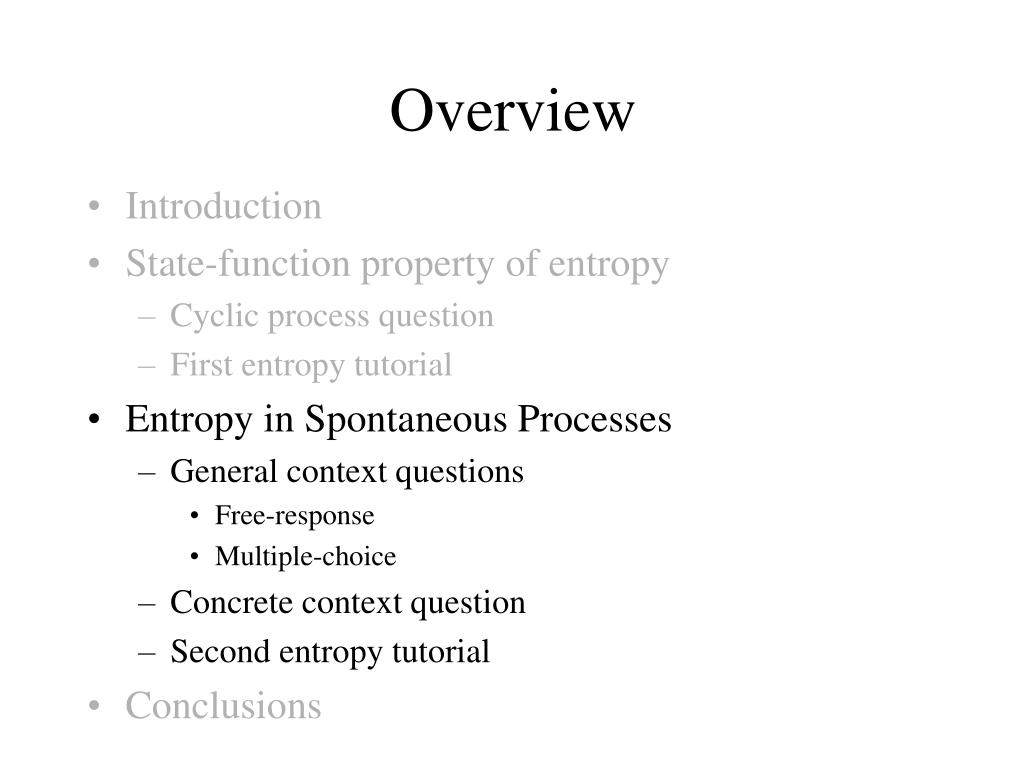 Overview

• Introduction
• State-function property of entropy
– Cyclic process question
– First entropy tutorial
• Entropy in Spontaneous Processes
– General context questions
• Free-response
• Multiple-choice
– Concrete context question
– Second entropy tutorial
• Conclusions